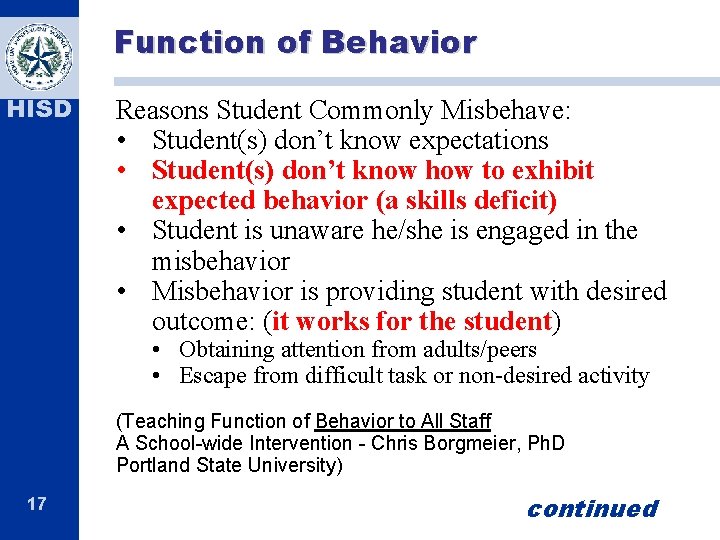 HISD

Function of Behavior

Reasons Student Commonly Misbehave:
• Student(s) don't know expectations
• Student(s) don't know how to exhibit expected behavior (a skills deficit)
• Student is unaware he/she is engaged in the misbehavior
• Misbehavior is providing student with desired outcome: (it works for the student)
  • Obtaining attention from adults/peers
  • Escape from difficult task or non-desired activity

(Teaching Function of Behavior to All Staff
A School-wide Intervention - Chris Borgmeier, PhD
Portland State University)

17

continued